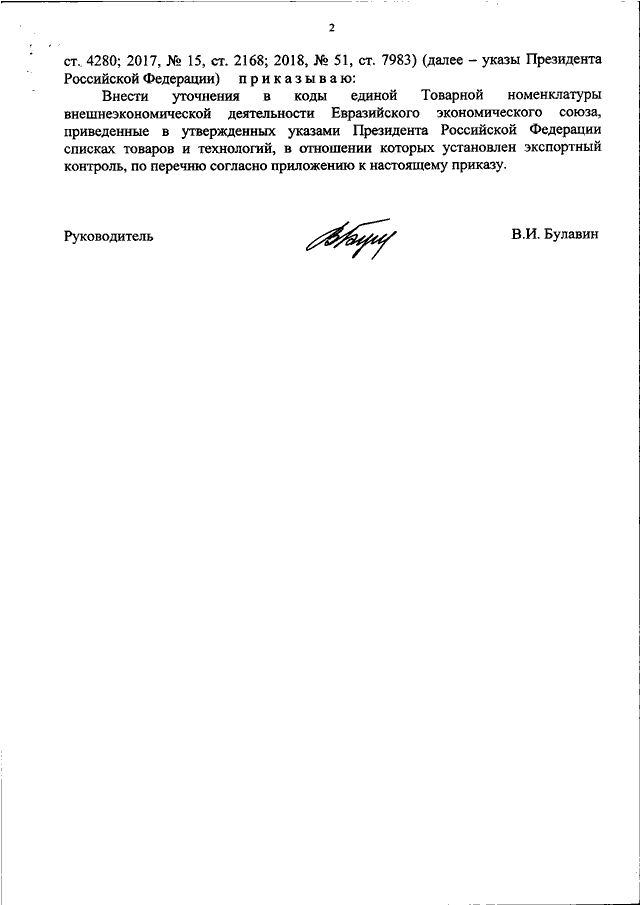 2

ст. 4280; 2017, № 15, ст. 2168; 2018, № 51, ст. 7983) (далее – указы Президента Российской Федерации) п р и к а з ы в а ю:

Внести уточнения в коды единой Товарной номенклатуры внешнеэкономической деятельности Евразийского экономического союза, приведенные в утвержденных указами Президента Российской Федерации списках товаров и технологий, в отношении которых установлен экспортный контроль, по перечню согласно приложению к настоящему приказу.

Руководитель В.И. Булавин